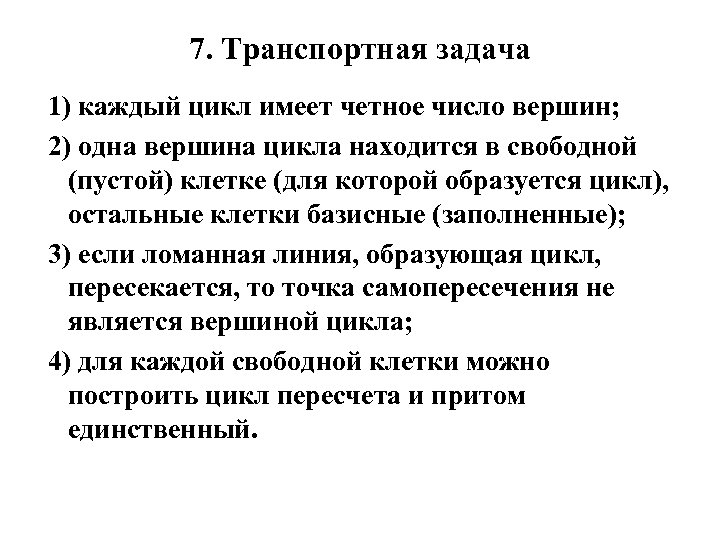 7. Транспортная задача

1) каждый цикл имеет четное число вершин;

2) одна вершина цикла находится в свободной (пустой) клетке (для которой образуется цикл), остальные клетки базисные (заполненные);

3) если ломанная линия, образующая цикл, пересекается, то точка самопересечения не является вершиной цикла;

4) для каждой свободной клетки можно построить цикл пересчета и притом единственный.